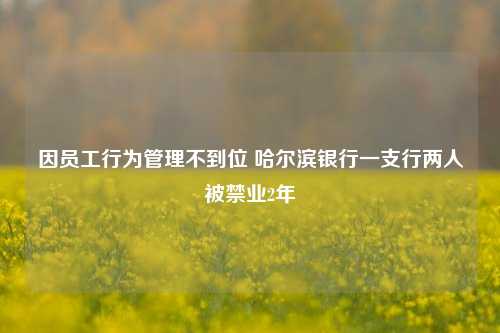 因员工行为管理不到位 哈尔滨银行一支行两人被禁业2年